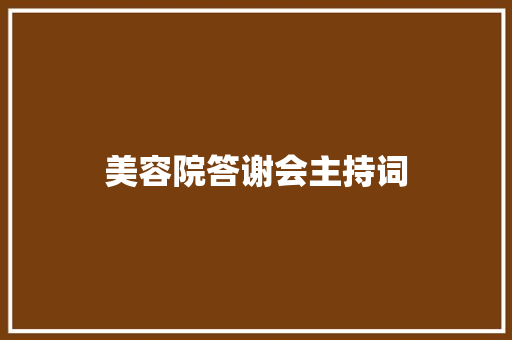 美容院答谢会主持词